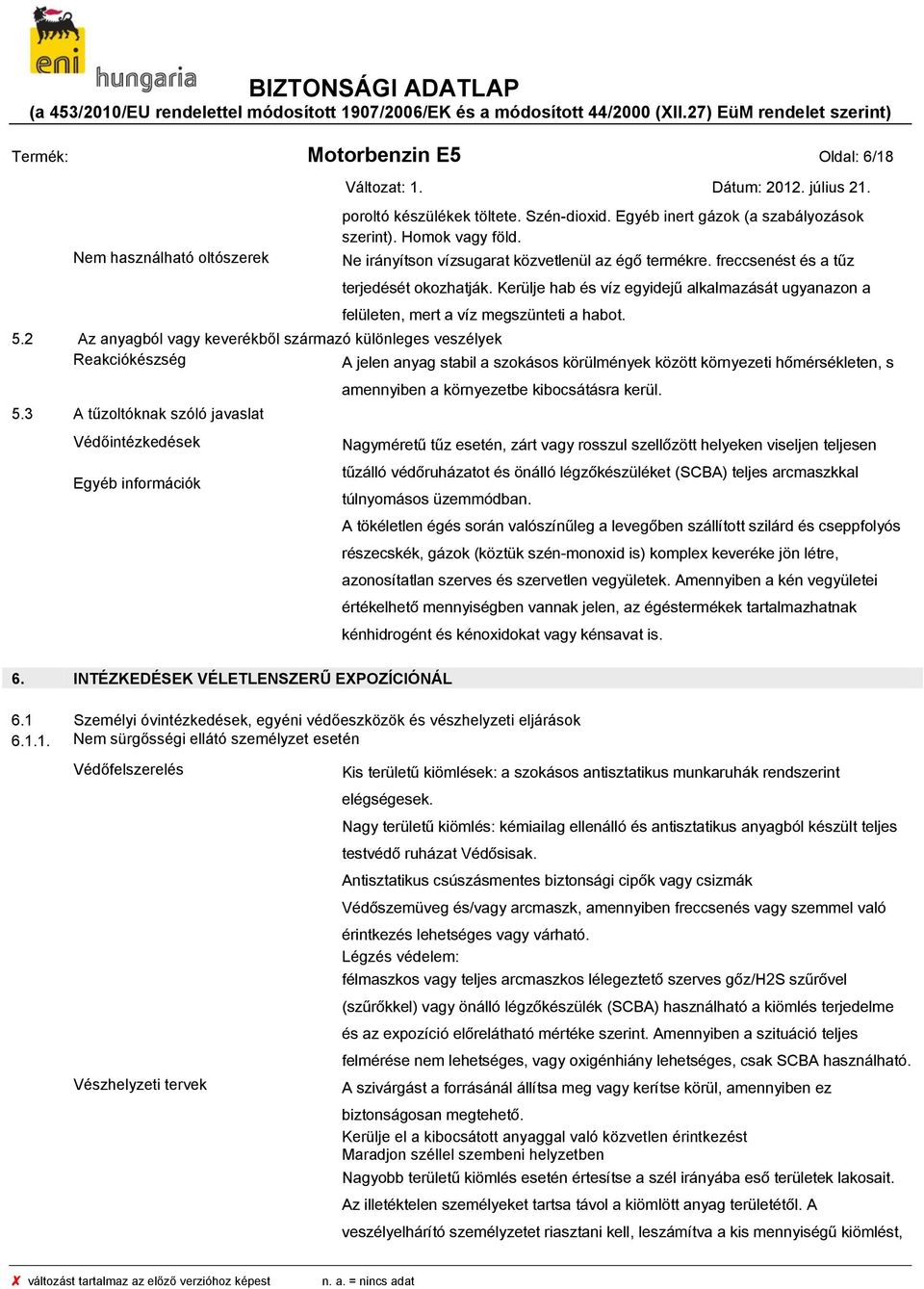 eni hungaria

BIZTONSÁGI ADATLAP
(a 453/2010/EU rendelettel módosított 1907/2006/EK és a módosított 44/2000 (XII.27) EüM rendelet szerint)

Termék: Motorbenzin E5 Oldal: 6/18

Változat: 1. Dátum: 2012. július 21.

poroltó készülékek töltete. Szén-dioxid. Egyéb inert gázok (a szabályozások szerint). Homok vagy föld.

Nem használható oltószerek

Ne irányítson vízsugarat közvetlenül az égő termékre. freccsenést és a tűz terjedését okozhatják. Kerülje hab és víz egyidejű alkalmazását ugyanazon a felületen, mert a víz megszünteti a habot.

5.2 Az anyagból vagy keverékből származó különleges veszélyek

Reakciókészség

A jelen anyag stabil a szokásos körülmények között környezeti hőmérsékleten, s amennyiben a környezetbe kibocsátásra kerül.

5.3 A tűzoltóknak szóló javaslat

Védőintézkedések

Egyéb információk

Nagyméretű tűz esetén, zárt vagy rosszul szellőzött helyeken viseljen teljesen tűzálló védőruházatot és önálló légzőkészüléket (SCBA) teljes arcmaszkkal túlnyomásos üzemmódban.

A tökéletlen égés során valószínűleg a levegőben szállított szilárd és cseppfolyós részecskék, gázok (köztük szén-monoxid is) komplex keveréke jön létre, azonosítatlan szerves és szervetlen vegyületek. Amennyiben a kén vegyületei értékelhető mennyiségben vannak jelen, az égéstermékek tartalmazhatnak kénhidrogént és kénoxidokat vagy kénsavat is.

6. INTÉZKEDÉSEK VÉLETLENSZERŰ EXPOZÍCIÓNÁL

6.1 Személyi óvintézkedések, egyéni védőeszközök és vészhelyzeti eljárások
6.1.1. Nem sürgősségi ellátó személyzet esetén

Védőfelszerelés

Kis területű kiömlések: a szokásos antisztatikus munkaruhák rendszerint elégségesek.

Nagy területű kiömlés: kémiailag ellenálló és antisztatikus anyagból készült teljes testvédő ruházat Védősisak.

Antisztatikus csúszásmentes biztonsági cipők vagy csizmák

Védőszemüveg és/vagy arcmaszk, amennyiben freccsenés vagy szemmel való érintkezés lehetséges vagy várható.

Légzés védelem:

félmaszkos vagy teljes arcmaszkos lélegeztető szerves gőz/H2S szűrővel (szűrőkkel) vagy önálló légzőkészülék (SCBA) használható a kiömlés terjedelme és az expozíció előrelátható mértéke szerint. Amennyiben a szituáció teljes felmérése nem lehetséges, vagy oxigénhiány lehetséges, csak SCBA használható.

Vészhelyzeti tervek

A szivárgást a forrásánál állítsa meg vagy kerítse körül, amennyiben ez biztonságosan megtehető.

Kerülje el a kibocsátott anyaggal való közvetlen érintkezést

Maradjon széllel szembeni helyzetben

Nagyobb területű kiömlés esetén értesítse a szél irányába eső területek lakosait.

Az illetéktelen személyeket tartsa távol a kiömlött anyag területétől. A veszélyelhárító személyzetet riasztani kell, leszámítva a kis mennyiségű kiömlést,

✘ változást tartalmaz az előző verzióhoz képest n. a. = nincs adat